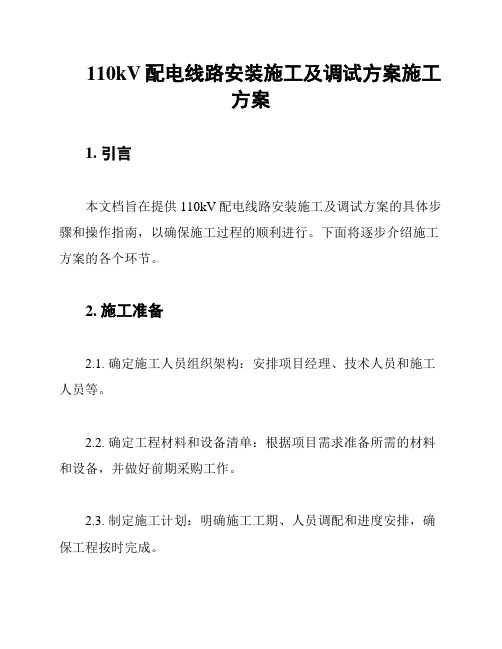 110kV 配电线路安装施工及调试方案施工方案

1. 引言

本文档旨在提供 110kV 配电线路安装施工及调试方案的具体步骤和操作指南，以确保施工过程的顺利进行。下面将逐步介绍施工方案的各个环节。

2. 施工准备

2.1. 确定施工人员组织架构：安排项目经理、技术人员和施工人员等。

2.2. 确定工程材料和设备清单：根据项目需求准备所需的材料和设备，并做好前期采购工作。

2.3. 制定施工计划：明确施工工期、人员调配和进度安排，确保工程按时完成。